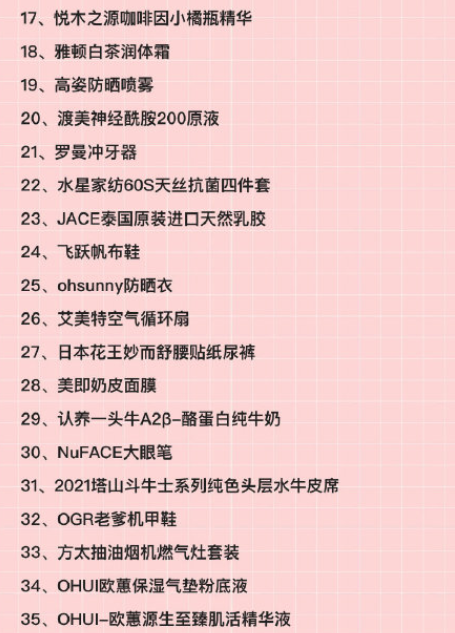 17、悦木之源咖啡因小橘瓶精华

18、雅顿白茶润体霜

19、高姿防晒喷雾

20、渡美神经酰胺200原液

21、罗曼冲牙器

22、水星家纺60S天丝抗菌四件套

23、JACE泰国原装进口天然乳胶

24、飞跃帆布鞋

25、ohsunny防晒衣

26、艾美特空气循环扇

27、日本花王妙而舒腰贴纸尿裤

28、美即奶皮面膜

29、认养一头牛A2β-酪蛋白纯牛奶

30、NuFACE大眼笔

31、2021塔山斗牛士系列纯色头层水牛皮席

32、OGR老爹机甲鞋

33、方太抽油烟机燃气灶套装

34、OHUI欧蕙保湿气垫粉底液

35、OHUI-欧蕙源生至臻肌活精华液